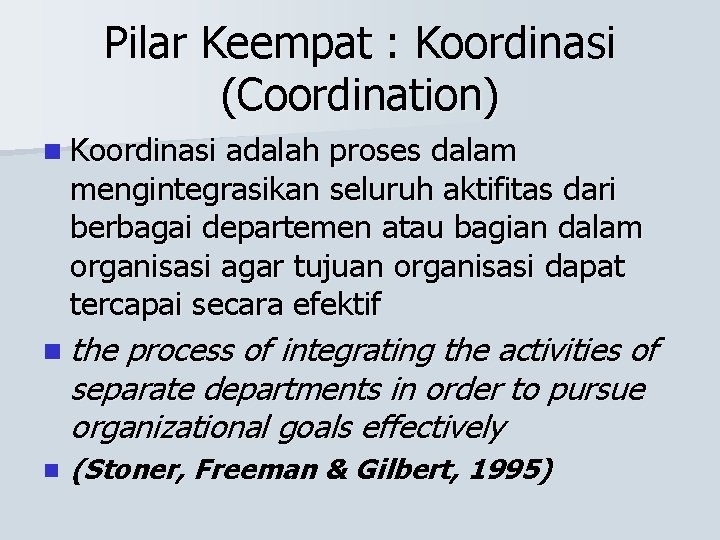 Pilar Keempat : Koordinasi (Coordination)

Koordinasi adalah proses dalam mengintegrasikan seluruh aktifitas dari berbagai departemen atau bagian dalam organisasi agar tujuan organisasi dapat tercapai secara efektif

the process of integrating the activities of separate departments in order to pursue organizational goals effectively

(Stoner, Freeman & Gilbert, 1995)